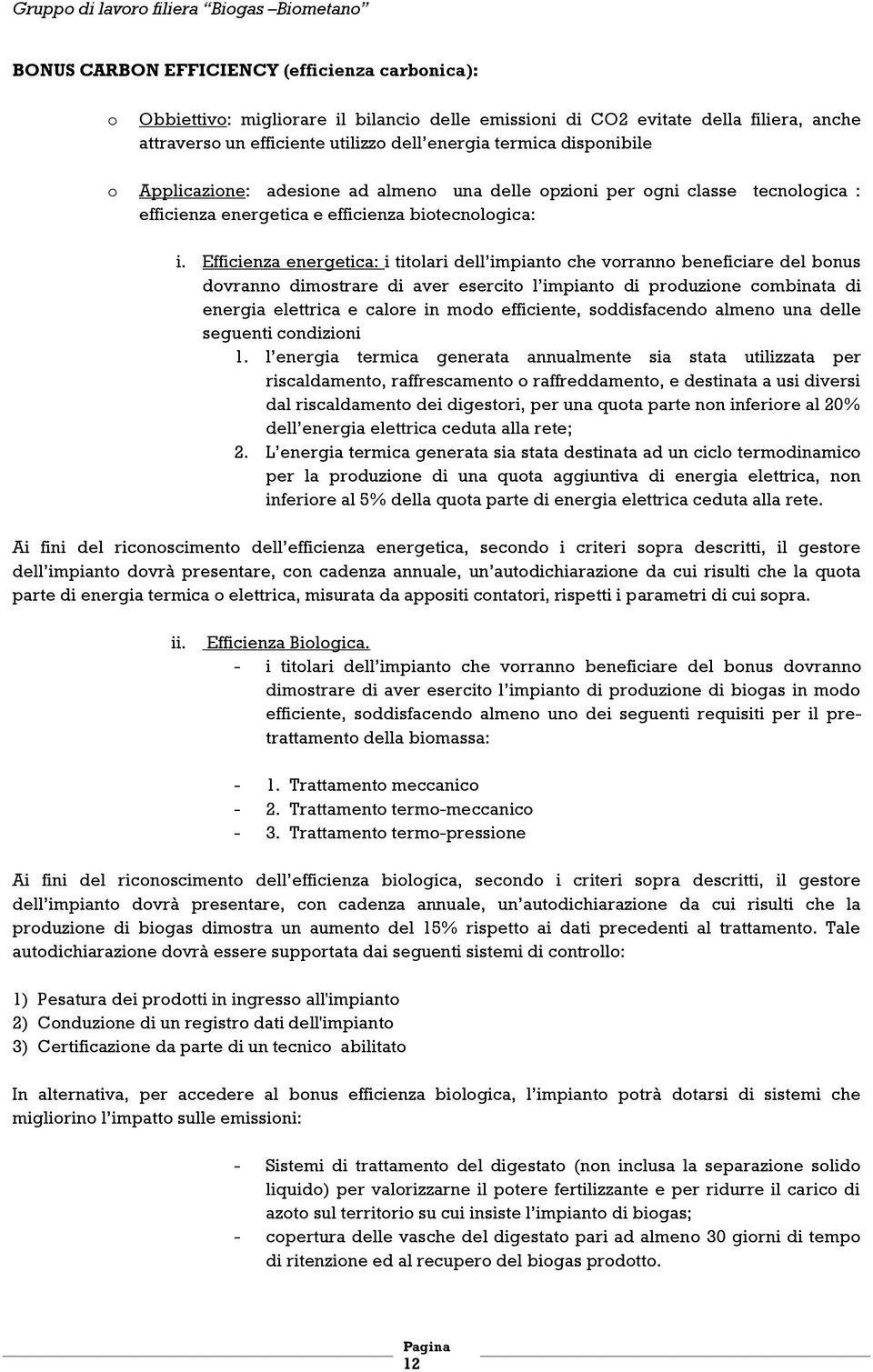 Gruppo di lavoro filiera “Biogas –Biometano”

BONUS CARBON EFFICIENCY (efficienza carbonica):

o Obbiettivo: migliorare il bilancio delle emissioni di CO2 evitate della filiera, anche attraverso un efficiente utilizzo dell’energia termica disponibile

o Applicazione: adesione ad almeno una delle opzioni per ogni classe tecnologica : efficienza energetica e efficienza biotecnologica:

i. Efficienza energetica: i titolari dell’impianto che vorranno beneficiare del bonus dovranno dimostrare di aver esercito l’impianto di produzione combinata di energia elettrica e calore in modo efficiente, soddisfacendo almeno una delle seguenti condizioni

1. l’energia termica generata annualmente sia stata utilizzata per riscaldamento, raffrescamento o raffreddamento, e destinata a usi diversi dal riscaldamento dei digestori, per una quota parte non inferiore al 20% dell’energia elettrica ceduta alla rete;

2. L’energia termica generata sia stata destinata ad un ciclo termodinamico per la produzione di una quota aggiuntiva di energia elettrica, non inferiore al 5% della quota parte di energia elettrica ceduta alla rete.

Ai fini del riconoscimento dell’efficienza energetica, secondo i criteri sopra descritti, il gestore dell’impianto dovrà presentare, con cadenza annuale, un’autodichiarazione da cui risulti che la quota parte di energia termica o elettrica, misurata da appositi contatori, rispetti i parametri di cui sopra.

ii. Efficienza Biologica.

- i titolari dell’impianto che vorranno beneficiare del bonus dovranno dimostrare di aver esercito l’impianto di produzione di biogas in modo efficiente, soddisfacendo almeno uno dei seguenti requisiti per il pretrattamento della biomassa:

- 1. Trattamento meccanico
- 2. Trattamento termo-meccanico
- 3. Trattamento termo-pressione

Ai fini del riconoscimento dell’efficienza biologica, secondo i criteri sopra descritti, il gestore dell’impianto dovrà presentare, con cadenza annuale, un’autodichiarazione da cui risulti che la produzione di biogas dimostra un aumento del 15% rispetto ai dati precedenti al trattamento. Tale autodichiarazione dovrà essere supportata dai seguenti sistemi di controllo:

1) Pesatura dei prodotti in ingresso all'impianto
2) Conduzione di un registro dati dell'impianto
3) Certificazione da parte di un tecnico abilitato

In alternativa, per accedere al bonus efficienza biologica, l’impianto potrà dotarsi di sistemi che migliorino l’impatto sulle emissioni:

- Sistemi di trattamento del digestato (non inclusa la separazione solido liquido) per valorizzarne il potere fertilizzante e per ridurre il carico di azoto sul territorio su cui insiste l’impianto di biogas;
- copertura delle vasche del digestato pari ad almeno 30 giorni di tempo di ritenzione ed al recupero del biogas prodotto.

Pagina 12